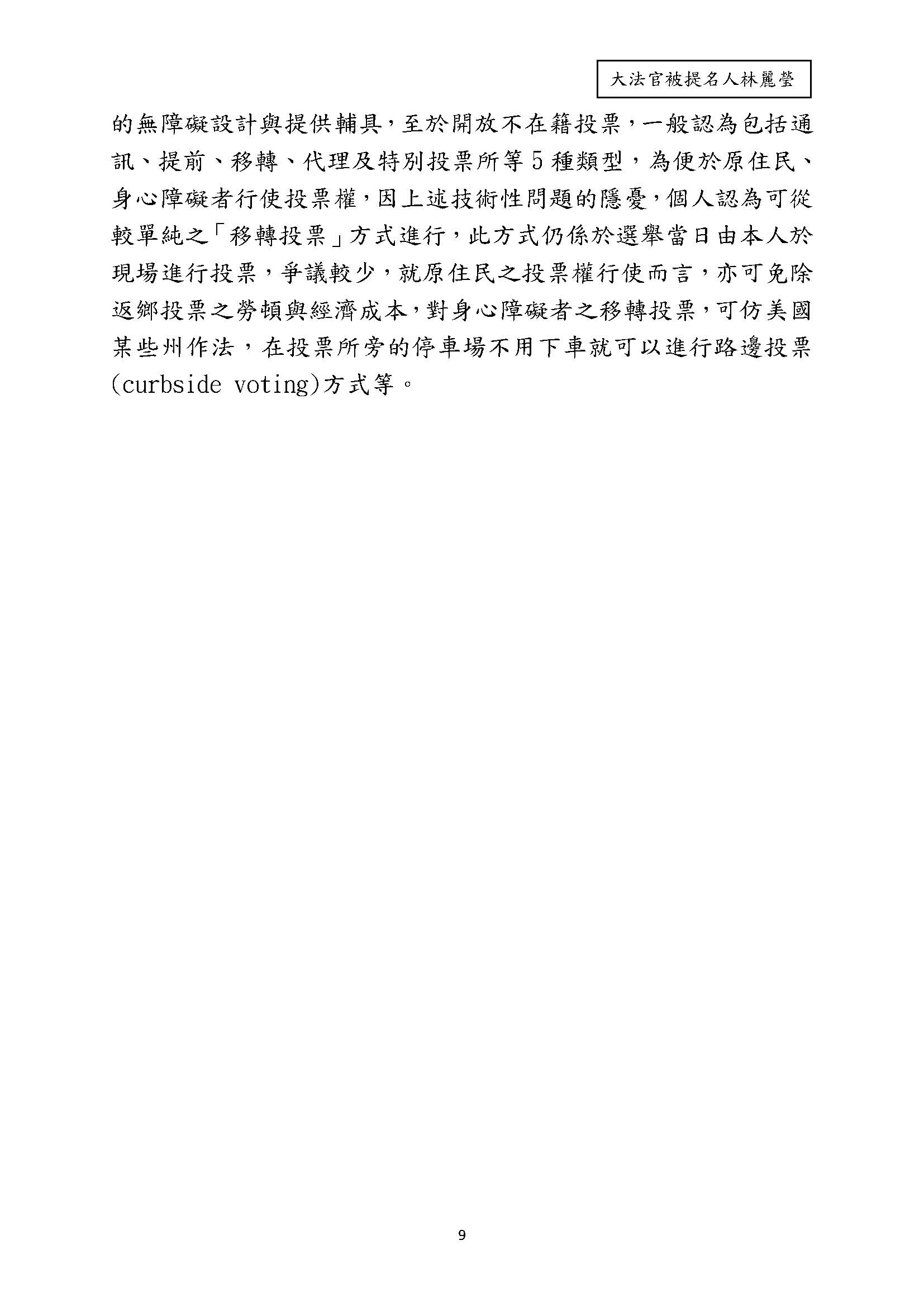 大法官被提名人林麗瑩

的無障礙設計與提供輔具，至於開放不在籍投票，一般認為包括通訊、提前、移轉、代理及特別投票所等5種類型，為便於原住民、身心障礙者行使投票權，因上述技術性問題的隱憂，個人認為可從較單純之「移轉投票」方式進行，此方式仍係於選舉當日由本人於現場進行投票，爭議較少，就原住民之投票權行使而言，亦可免除返鄉投票之勞頓與經濟成本，對身心障礙者之移轉投票，可仿美國某些州作法，在投票所旁的停車場不用下車就可以進行路邊投票(curbside voting)方式等。

9